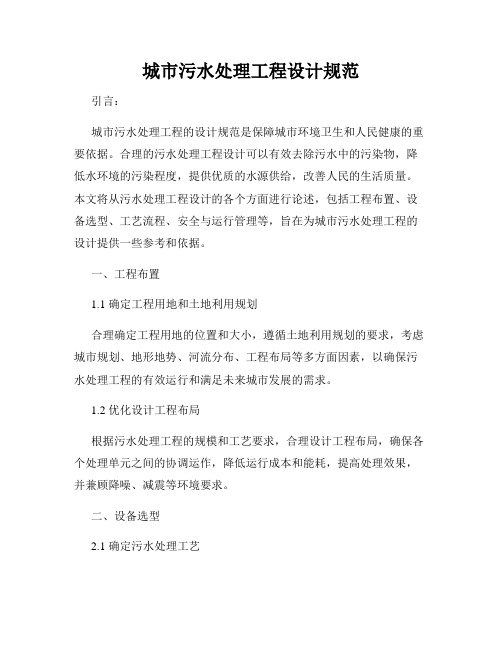 城市污水处理工程设计规范

引言：

城市污水处理工程的设计规范是保障城市环境卫生和人民健康的重要依据。合理的污水处理工程设计可以有效去除污水中的污染物，降低水环境的污染程度，提供优质的水源供给，改善人民的生活质量。本文将从污水处理工程设计的各个方面进行论述，包括工程布置、设备选型、工艺流程、安全与运行管理等，旨在为城市污水处理工程的设计提供一些参考和依据。

一、工程布置

1.1 确定工程用地和土地利用规划

合理确定工程用地的位置和大小，遵循土地利用规划的要求，考虑城市规划、地形地势、河流分布、工程布局等多方面因素，以确保污水处理工程的有效运行和满足未来城市发展的需求。

1.2 优化设计工程布局

根据污水处理工程的规模和工艺要求，合理设计工程布局，确保各个处理单元之间的协调运作，降低运行成本和能耗，提高处理效果，并兼顾降噪、减震等环境要求。

二、设备选型

2.1 确定污水处理工艺